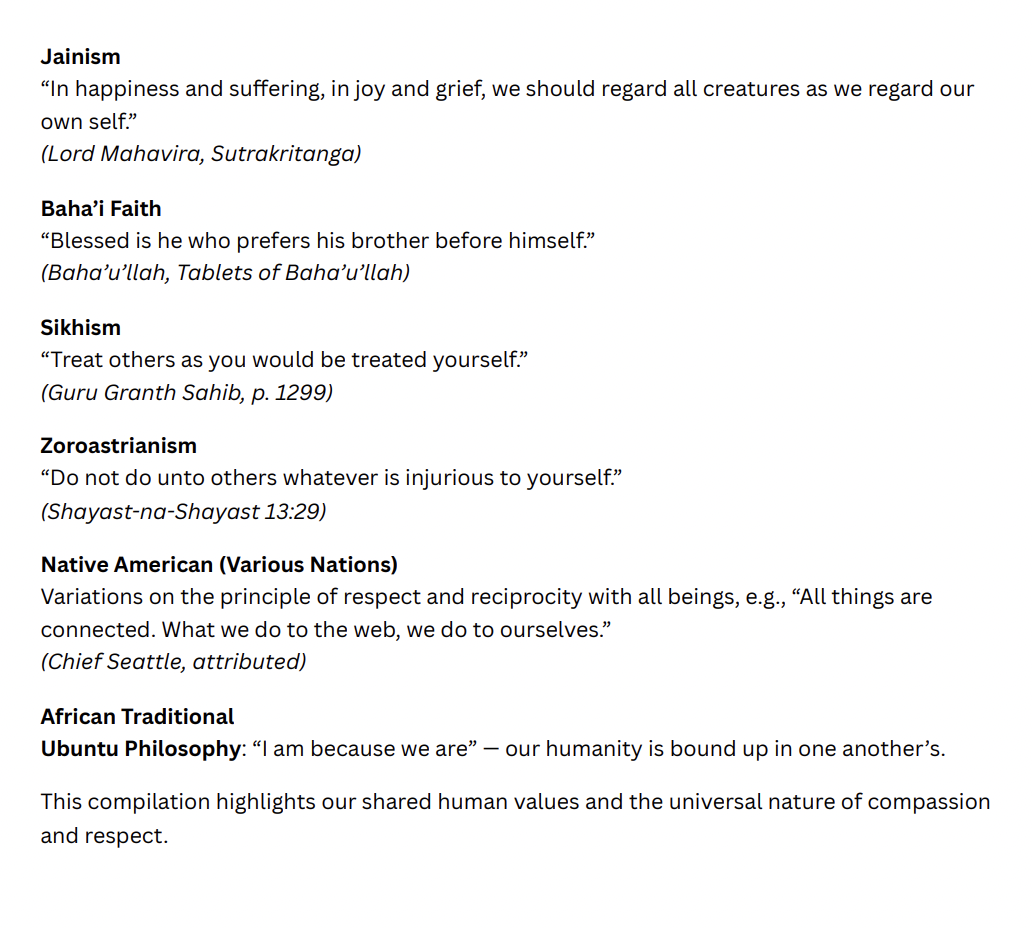 Jainism
“In happiness and suffering, in joy and grief, we should regard all creatures as we regard our own self.”
(Lord Mahavira, Sutrakritanga)

Baha’i Faith
“Blessed is he who prefers his brother before himself.”
(Baha’u’llah, Tablets of Baha’u’llah)

Sikhism
“Treat others as you would be treated yourself.”
(Guru Granth Sahib, p. 1299)

Zoroastrianism
“Do not do unto others whatever is injurious to yourself.”
(Shayast-na-Shayast 13:29)

Native American (Various Nations)
Variations on the principle of respect and reciprocity with all beings, e.g., “All things are connected. What we do to the web, we do to ourselves.”
(Chief Seattle, attributed)

African Traditional
Ubuntu Philosophy: “I am because we are” — our humanity is bound up in one another’s.

This compilation highlights our shared human values and the universal nature of compassion and respect.